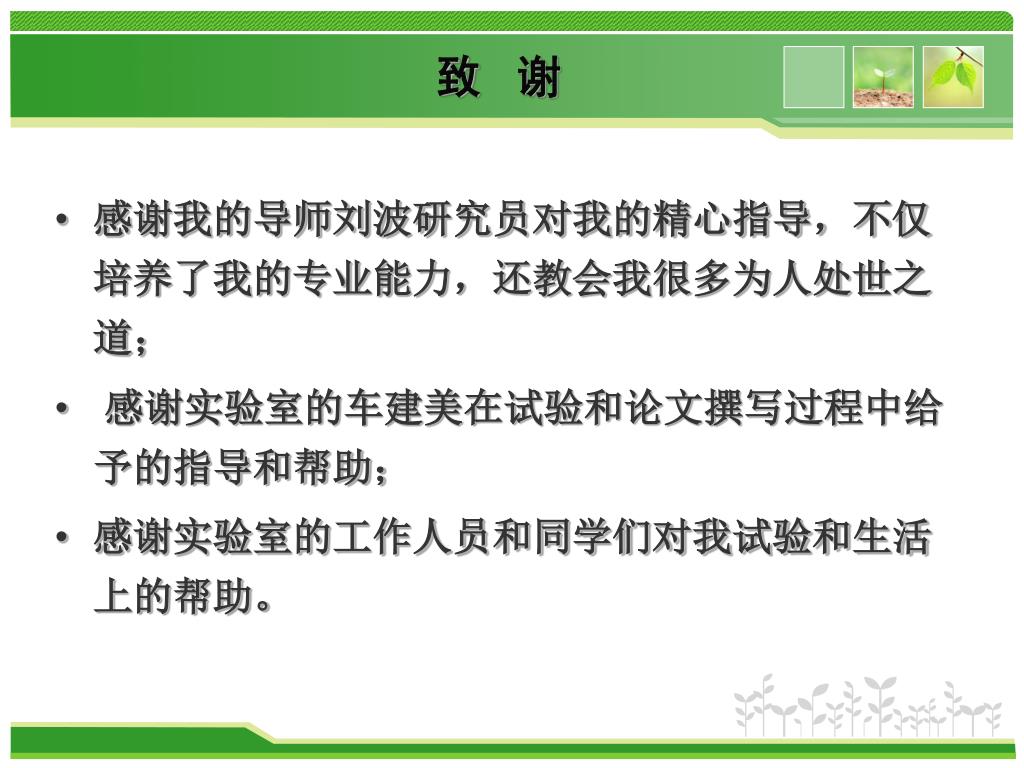 致　谢

• 感谢我的导师刘波研究员对我的精心指导，不仅培养了我的专业能力，还教会我很多为人处世之道；

• 感谢实验室的车建美在试验和论文撰写过程中给予的指导和帮助；

• 感谢实验室的工作人员和同学们对我试验和生活上的帮助。